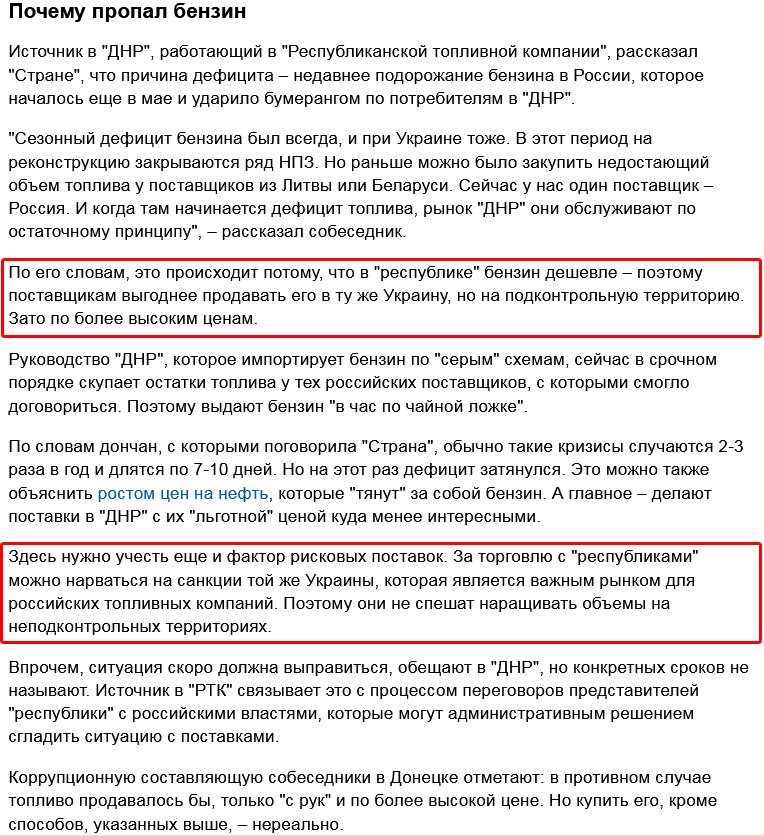 Почему пропал бензин

Источник в "ДНР", работающий в "Республиканской топливной компании", рассказал "Стране", что причина дефицита – недавнее подорожание бензина в России, которое началось еще в мае и ударило бумерангом по потребителям в "ДНР".

"Сезонный дефицит бензина был всегда, и при Украине тоже. В этот период на реконструкцию закрываются ряд НПЗ. Но раньше можно было закупить недостающий объем топлива у поставщиков из Литвы или Беларуси. Сейчас у нас один поставщик – Россия. И когда там начинается дефицит топлива, рынок "ДНР" они обслуживают по остаточному принципу", – рассказал собеседник.

По его словам, это происходит потому, что в "республике" бензин дешевле – поэтому поставщикам выгоднее продавать его в ту же Украину, но на подконтрольную территорию. Зато по более высоким ценам.

Руководство "ДНР", которое импортирует бензин по "серым" схемам, сейчас в срочном порядке скупает остатки топлива у тех российских поставщиков, с которыми смогло договориться. Поэтому выдают бензин "в час по чайной ложке".

По словам дончан, с которыми поговорила "Страна", обычно такие кризисы случаются 2-3 раза в год и длятся по 7-10 дней. Но на этот раз дефицит затянулся. Это можно также объяснить ростом цен на нефть, которые "тянут" за собой бензин. А главное – делают поставки в "ДНР" с их "льготной" ценой куда менее интересными.

Здесь нужно учесть еще и фактор рисковых поставок. За торговлю с "республиками" можно нарваться на санкции той же Украины, которая является важным рынком для российских топливных компаний. Поэтому они не спешат наращивать объемы на неподконтрольных территориях.

Впрочем, ситуация скоро должна выправиться, обещают в "ДНР", но конкретных сроков не называют. Источник в "РТК" связывает это с процессом переговоров представителей "республики" с российскими властями, которые могут административным решением сгладить ситуацию с поставками.

Коррупционную составляющую собеседники в Донецке отметают: в противном случае топливо продавалось бы, только "с рук" и по более высокой цене. Но купить его, кроме способов, указанных выше, – нереально.